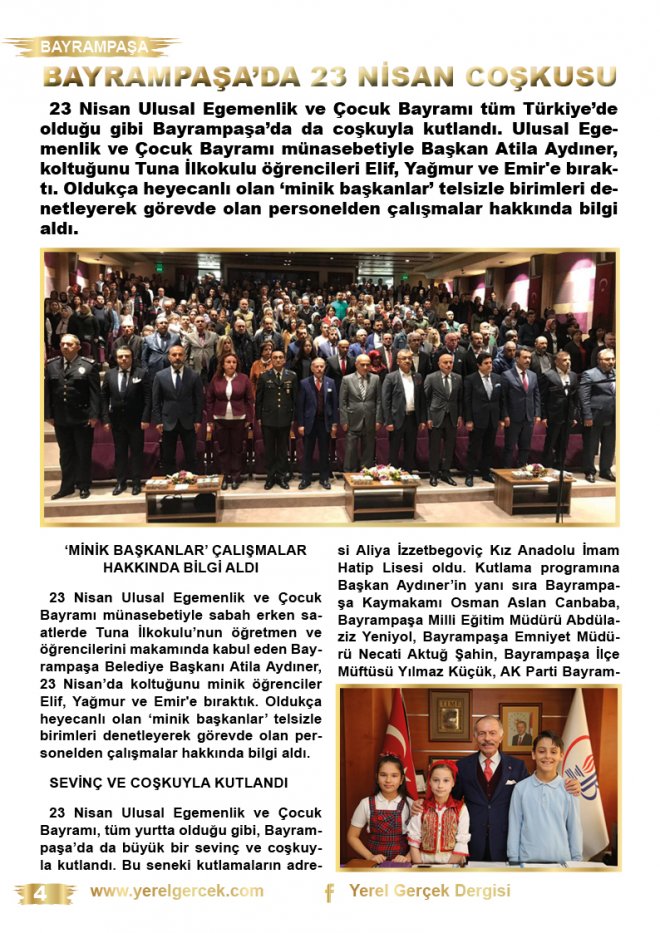 BAYRAMPAŞA

BAYRAMPAŞA'DA 23 NİSAN COŞKUSU

23 Nisan Ulusal Egemenlik ve Çocuk Bayramı tüm Türkiye'de olduğu gibi Bayrampaşa'da da coşkuyla kutlandı. Ulusal Egemenlik ve Çocuk Bayramı münasebetiyle Başkan Atila Aydıner, koltuğunu Tuna İlkokulu öğrencileri Elif, Yağmur ve Emir'e bıraktı. Oldukça heyecanlı olan 'minik başkanlar' telsizle birimleri denetleyerek görevde olan personelden çalışmalar hakkında bilgi aldı.

'MİNİK BAŞKANLAR' ÇALIŞMALAR HAKKINDA BİLGİ ALDI

23 Nisan Ulusal Egemenlik ve Çocuk Bayramı münasebetiyle sabah erken saatlerde Tuna İlkokulu'nun öğretmen ve öğrencilerini makamında kabul eden Bayrampaşa Belediye Başkanı Atila Aydıner, 23 Nisan'da koltuğunu minik öğrenciler Elif, Yağmur ve Emir'e bıraktık. Oldukça heyecanlı olan 'minik başkanlar' telsizle birimleri denetleyerek görevde olan personelden çalışmalar hakkında bilgi aldı.

SEVİNÇ VE COŞKUYLA KUTLANDI

23 Nisan Ulusal Egemenlik ve Çocuk Bayramı, tüm yurtta olduğu gibi, Bayrampaşa'da da büyük bir sevinç ve coşkuyla kutlandı. Bu seneki kutlamaların adresi Aliya İzzetbegoviç Kız Anadolu İmam Hatip Lisesi oldu. Kutlama programına Başkan Aydıner'in yanı sıra Bayrampaşa Kaymakamı Osman Aslan Canbaba, Bayrampaşa Milli Eğitim Müdürü Abdülaziz Yeniyol, Bayrampaşa Emniyet Müdürü Necati Aktuğ Şahin, Bayrampaşa İlçe Müftüsü Yılmaz Küçük, AK Parti Bayram-

4 www.yerelgercek.com Yerel Gerçek Dergisi